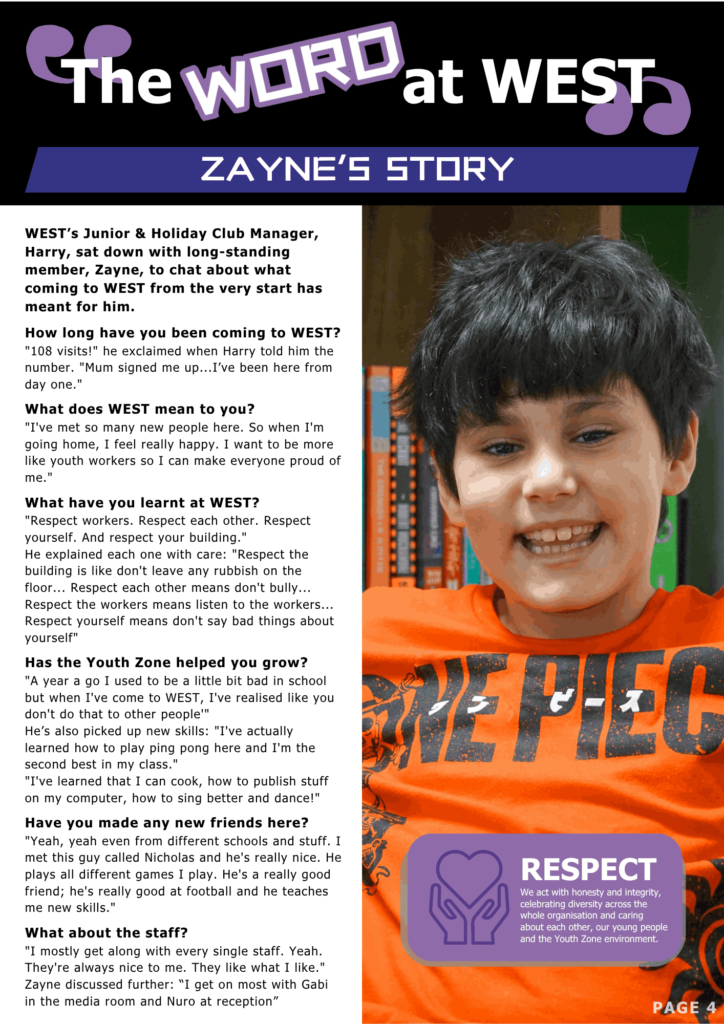 The WORD at WEST

ZAYNE'S STORY

WEST's Junior & Holiday Club Manager, Harry, sat down with long-standing member, Zayne, to chat about what coming to WEST from the very start has meant for him.

How long have you been coming to WEST?

"108 visits!" he exclaimed when Harry told him the number. "Mum signed me up...I've been here from day one."

What does WEST mean to you?

"I've met so many new people here. So when I'm going home, I feel really happy. I want to be more like youth workers so I can make everyone proud of me."

What have you learnt at WEST?

"Respect workers. Respect each other. Respect yourself. And respect your building."
He explained each one with care: "Respect the building is like don't leave any rubbish on the floor... Respect each other means don't bully... Respect the workers means listen to the workers... Respect yourself means don't say bad things about yourself"

Has the Youth Zone helped you grow?

"A year a go I used to be a little bit bad in school but when I've come to WEST, I've realised like you don't do that to other people'"
He's also picked up new skills: "I've actually learned how to play ping pong here and I'm the second best in my class."
"I've learned that I can cook, how to publish stuff on my computer, how to sing better and dance!"

Have you made any new friends here?

"Yeah, yeah even from different schools and stuff. I met this guy called Nicholas and he's really nice. He plays all different games I play. He's a really good friend; he's really good at football and he teaches me new skills."

What about the staff?

"I mostly get along with every single staff. Yeah. They're always nice to me. They like what I like."
Zayne discussed further: "I get on most with Gabi in the media room and Nuro at reception"

RESPECT

We act with honesty and integrity, celebrating diversity across the whole organisation and caring about each other, our young people and the Youth Zone environment.

PAGE 4